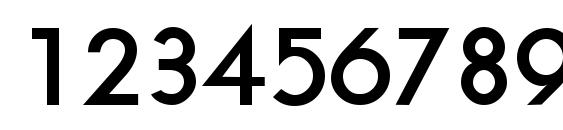 123456789